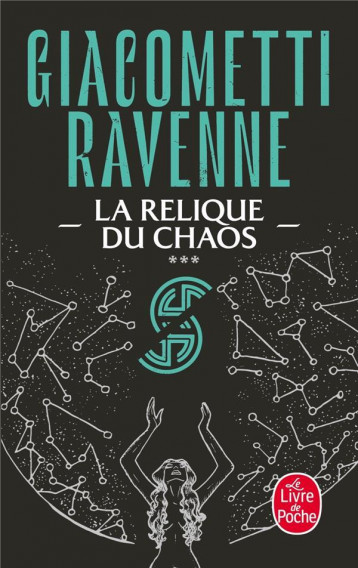 GIACOMETTI
RAVENNE

LA RELIQUE
DU CHAOS

***

Le
Livre
de
Poche